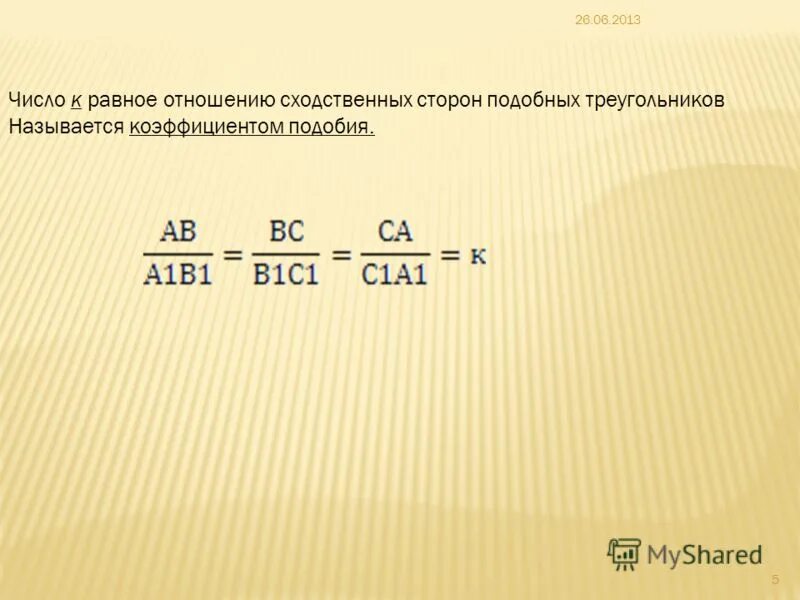 26.06.2013

Число к равное отношению сходственных сторон подобных треугольников Называется коэффициентом подобия.

$\frac{AB}{A1B1} = \frac{BC}{B1C1} = \frac{CA}{C1A1} = к$

MyShared

5